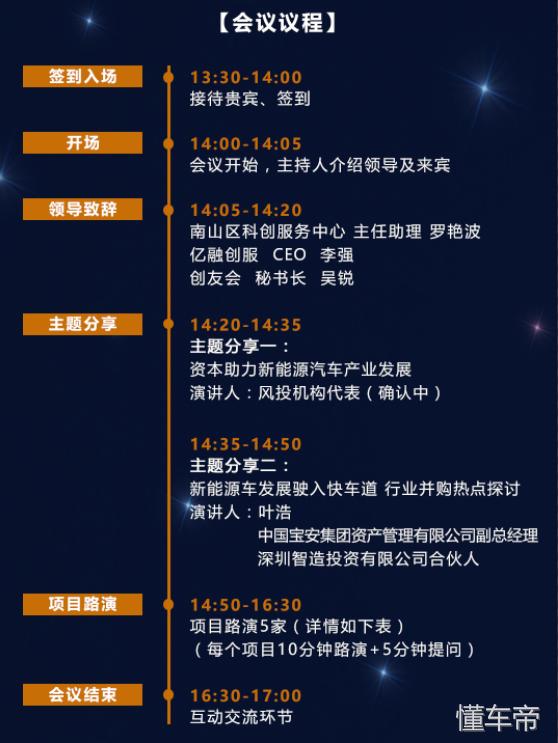 【会议议程】

签到入场
13:30-14:00
接待贵宾、签到

开场
14:00-14:05
会议开始，主持人介绍领导及来宾

领导致辞
14:05-14:20
南山区科创服务中心 主任助理 罗艳波
亿融创服 CEO 李强
创友会 秘书长 吴锐

主题分享
14:20-14:35
主题分享一：
资本助力新能源汽车产业发展
演讲人：风投机构代表（确认中）

14:35-14:50
主题分享二：
新能源车发展驶入快车道 行业并购热点探讨
演讲人：叶浩
中国宝安集团资产管理有限公司副总经理
深圳智造投资有限公司合伙人

项目路演
14:50-16:30
项目路演5家（详情如下表）
（每个项目10分钟路演+5分钟提问）

会议结束
16:30-17:00
互动交流环节

懂车帝